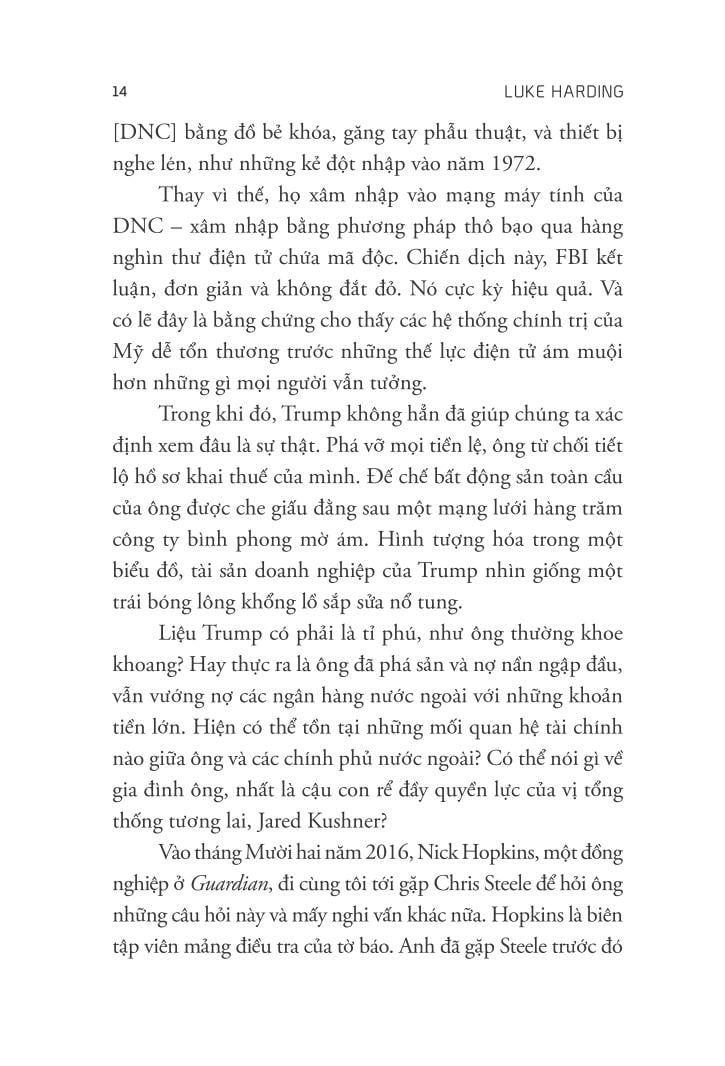 14

LUKE HARDING

[DNC] bằng đồ bẻ khóa, găng tay phẫu thuật, và thiết bị nghe lén, như những kẻ đột nhập vào năm 1972.

Thay vì thế, họ xâm nhập vào mạng máy tính của DNC – xâm nhập bằng phương pháp thô bạo qua hàng nghìn thư điện tử chứa mã độc. Chiến dịch này, FBI kết luận, đơn giản và không đắt đỏ. Nó cực kỳ hiệu quả. Và có lẽ đây là bằng chứng cho thấy các hệ thống chính trị của Mỹ dễ tổn thương trước những thế lực điện tử ám muội hơn những gì mọi người vẫn tưởng.

Trong khi đó, Trump không hẳn đã giúp chúng ta xác định xem đâu là sự thật. Phá vỡ mọi tiền lệ, ông từ chối tiết lộ hồ sơ khai thuế của mình. Đế chế bất động sản toàn cầu của ông được che giấu đằng sau một mạng lưới hàng trăm công ty bình phong mờ ám. Hình tượng hóa trong một biểu đồ, tài sản doanh nghiệp của Trump nhìn giống một trái bóng lông khổng lồ sắp sửa nổ tung.

Liệu Trump có phải là tỉ phú, như ông thường khoe khoang? Hay thực ra là ông đã phá sản và nợ nần ngập đầu, vẫn vương nợ các ngân hàng nước ngoài với những khoản tiền lớn. Hiện có thể tồn tại những mối quan hệ tài chính nào giữa ông và các chính phủ nước ngoài? Có thể nói gì về gia đình ông, nhất là cậu con rể đầy quyền lực của vị tổng thống tương lai, Jared Kushner?

Vào tháng Mười hai năm 2016, Nick Hopkins, một đồng nghiệp ở Guardian, đi cùng tôi tới gặp Chris Steele để hỏi ông những câu hỏi này và mấy nghi vấn khác nữa. Hopkins là biên tập viên mảng điều tra của tờ báo. Anh đã gặp Steele trước đó